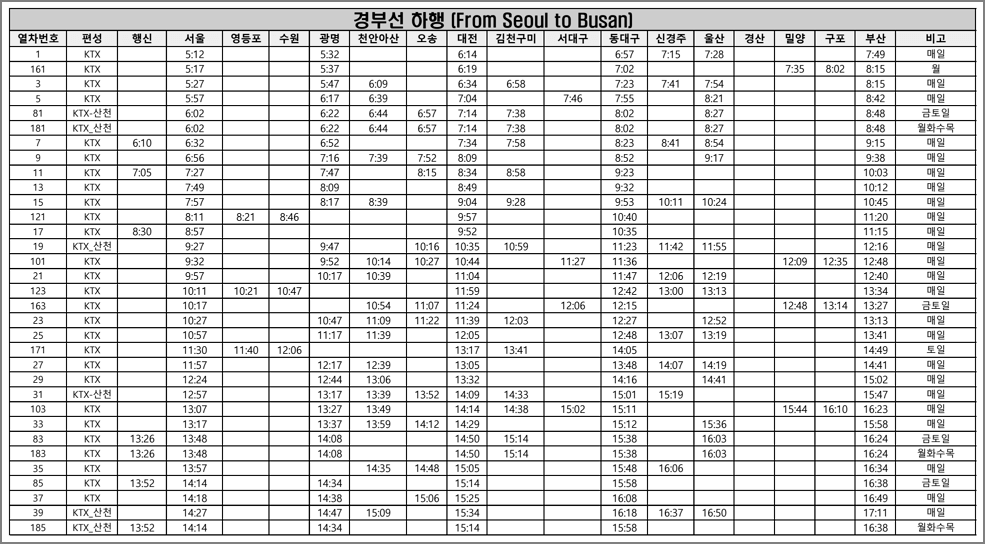 경부선 하행 (From Seoul to Busan)

| 열차번호 | 편성 | 행신 | 서울 | 영등포 | 수원 | 광명 | 천안아산 | 오송 | 대전 | 김천구미 | 서대구 | 동대구 | 신경주 | 울산 | 경산 | 밀양 | 구포 | 부산 | 비고 |
|---|---|---|---|---|---|---|---|---|---|---|---|---|---|---|---|---|---|---|---|
| 1 | KTX | | 5:12 | | | 5:32 | | | 6:14 | | | 6:57 | 7:15 | 7:28 | | | | 7:49 | 매일 |
| 161 | KTX | | 5:17 | | | 5:37 | | | 6:19 | | | 7:02 | | | | 7:35 | 8:02 | 8:15 | 월 |
| 3 | KTX | | 5:27 | | | 5:47 | 6:09 | | 6:34 | 6:58 | | 7:23 | 7:41 | 7:54 | | | | 8:15 | 매일 |
| 5 | KTX | | 5:57 | | | 6:17 | 6:39 | | 7:04 | | 7:46 | 7:55 | | 8:21 | | | | 8:42 | 매일 |
| 81 | KTX-산천 | | 6:02 | | | 6:22 | 6:44 | 6:57 | 7:14 | 7:38 | | 8:02 | | 8:27 | | | | 8:48 | 금토일 |
| 181 | KTX_산천 | | 6:02 | | | 6:22 | 6:44 | 6:57 | 7:14 | 7:38 | | 8:02 | | 8:27 | | | | 8:48 | 월화수목 |
| 7 | KTX | 6:10 | 6:32 | | | 6:52 | | | 7:34 | 7:58 | | 8:23 | 8:41 | 8:54 | | | | 9:15 | 매일 |
| 9 | KTX | | 6:56 | | | 7:16 | 7:39 | 7:52 | 8:09 | | | 8:52 | | 9:17 | | | | 9:38 | 매일 |
| 11 | KTX | 7:05 | 7:27 | | | 7:47 | | 8:15 | 8:34 | 8:58 | | 9:23 | | | | | | 10:03 | 매일 |
| 13 | KTX | | 7:49 | | | 8:09 | | | 8:49 | | | 9:32 | | | | | | 10:12 | 매일 |
| 15 | KTX | | 7:57 | | | 8:17 | 8:39 | | 9:04 | 9:28 | | 9:53 | 10:11 | 10:24 | | | | 10:45 | 매일 |
| 121 | KTX | | 8:11 | 8:21 | 8:46 | | | | 9:57 | | | 10:40 | | | | | | 11:20 | 매일 |
| 17 | KTX | 8:30 | 8:57 | | | | | | 9:52 | | | 10:35 | | | | | | 11:15 | 매일 |
| 19 | KTX_산천 | | 9:27 | | | 9:47 | | 10:16 | 10:35 | 10:59 | | 11:23 | 11:42 | 11:55 | | | | 12:16 | 매일 |
| 101 | KTX | | 9:32 | | | 9:52 | 10:14 | 10:27 | 10:44 | | 11:27 | 11:36 | | | | 12:09 | 12:35 | 12:48 | 매일 |
| 21 | KTX | | 9:57 | | | 10:17 | 10:39 | | 11:04 | | | 11:47 | 12:06 | 12:19 | | | | 12:40 | 매일 |
| 123 | KTX | | 10:11 | 10:21 | 10:47 | | | | 11:59 | | | 12:42 | 13:00 | 13:13 | | | | 13:34 | 매일 |
| 163 | KTX | | 10:17 | | | | 10:54 | 11:07 | 11:24 | | 12:06 | 12:15 | | | | 12:48 | 13:14 | 13:27 | 금토일 |
| 23 | KTX | | 10:27 | | | 10:47 | 11:09 | 11:22 | 11:39 | 12:03 | | 12:27 | | 12:52 | | | | 13:13 | 매일 |
| 25 | KTX | | 10:57 | | | 11:17 | 11:39 | | 12:05 | | | 12:48 | 13:07 | 13:19 | | | | 13:41 | 매일 |
| 171 | KTX | | 11:30 | 11:40 | 12:06 | | | | 13:17 | 13:41 | | 14:05 | | | | | | 14:49 | 토일 |
| 27 | KTX | | 11:57 | | | 12:17 | 12:39 | | 13:05 | | | 13:48 | 14:07 | 14:19 | | | | 14:41 | 매일 |
| 29 | KTX | | 12:24 | | | 12:44 | 13:06 | | 13:32 | | | 14:16 | | 14:41 | | | | 15:02 | 매일 |
| 31 | KTX-산천 | | 12:57 | | | 13:17 | 13:39 | 13:52 | 14:09 | 14:33 | | 15:01 | 15:19 | | | | | 15:47 | 매일 |
| 103 | KTX | | 13:07 | | | 13:27 | 13:49 | | 14:14 | 14:38 | 15:02 | 15:11 | | | | 15:44 | 16:10 | 16:23 | 매일 |
| 33 | KTX | | 13:17 | | | 13:37 | 13:59 | 14:12 | 14:29 | | | 15:12 | | 15:36 | | | | 15:58 | 매일 |
| 83 | KTX | 13:26 | 13:48 | | | 14:08 | | | 14:50 | 15:14 | | 15:38 | | 16:03 | | | | 16:24 | 금토일 |
| 183 | KTX | 13:26 | 13:48 | | | 14:08 | | | 14:50 | 15:14 | | 15:38 | | 16:03 | | | | 16:24 | 월화수목 |
| 35 | KTX | | 13:57 | | | | 14:35 | 14:48 | 15:05 | | | 15:48 | 16:06 | | | | | 16:34 | 매일 |
| 85 | KTX | 13:52 | 14:14 | | | 14:34 | | | 15:14 | | | 15:58 | | | | | | 16:38 | 금토일 |
| 37 | KTX | | 14:18 | | | 14:38 | | 15:06 | 15:25 | | | 16:08 | | | | | | 16:49 | 매일 |
| 39 | KTX_산천 | | 14:27 | | | 14:47 | 15:09 | | 15:34 | | | 16:18 | 16:37 | 16:50 | | | | 17:11 | 매일 |
| 185 | KTX_산천 | 13:52 | 14:14 | | | 14:34 | | | 15:14 | | | 15:58 | | | | | | 16:38 | 월화수목 |